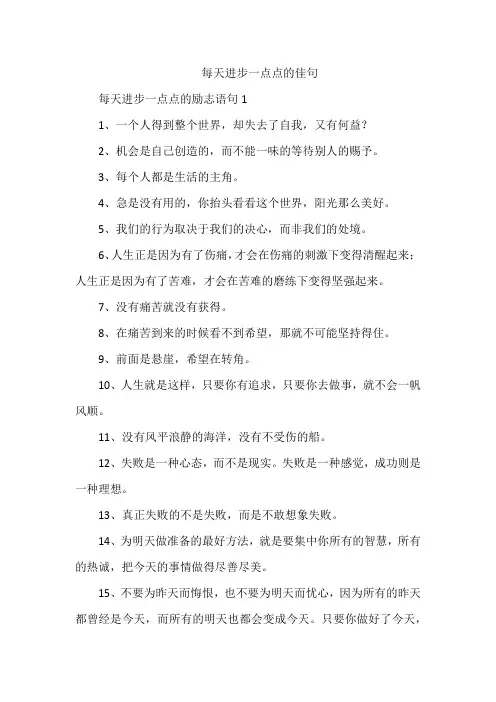 每天进步一点点的佳句

每天进步一点点的励志语句 1

1、一个人得到整个世界，却失去了自我，又有何益?

2、机会是自己创造的，而不能一味的等待别人的赐予。

3、每个人都是生活的主角。

4、急是没有用的，你抬头看看这个世界，阳光那么美好。

5、我们的行为取决于我们的决心，而非我们的处境。

6、人生正是因为有了伤痛，才会在伤痛的刺激下变得清醒起来;人生正是因为有了苦难，才会在苦难的磨练下变得坚强起来。

7、没有痛苦就没有获得。

8、在痛苦到来的时候看不到希望，那就不可能坚持得住。

9、前面是悬崖，希望在转角。

10、人生就是这样，只要你有追求，只要你去做事，就不会一帆风顺。

11、没有风平浪静的海洋，没有不受伤的船。

12、失败是一种心态，而不是现实。失败是一种感觉，成功则是一种理想。

13、真正失败的不是失败，而是不敢想象失败。

14、为明天做准备的最好方法，就是要集中你所有的智慧，所有的热诚，把今天的事情做得尽善尽美。

15、不要为昨天而悔恨，也不要为明天而忧心，因为所有的昨天都曾经是今天，而所有的明天也都会变成今天。只要你做好了今天，